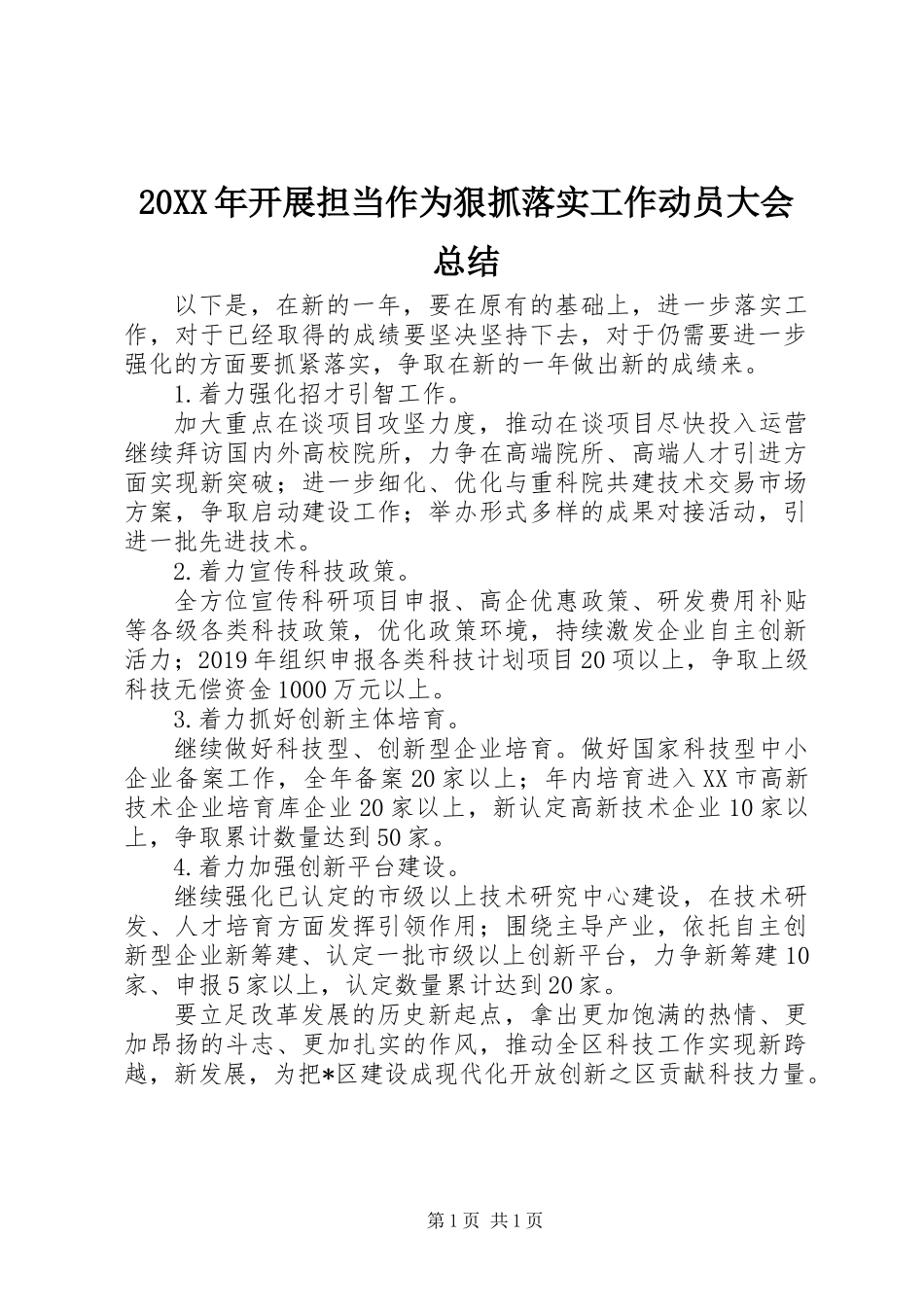 20XX年开展担当作为狠抓落实工作动员大会总结

以下是，在新的一年，要在原有的基础上，进一步落实工作，对于已经取得的成绩要坚决坚持下去，对于仍需要进一步强化的方面要抓紧落实，争取在新的一年做出新的成绩来。

1.着力强化招才引智工作。

加大重点在谈项目攻坚力度，推动在谈项目尽快投入运营继续拜访国内外高校院所，力争在高端院所、高端人才引进方面实现新突破；进一步细化、优化与重科院共建技术交易市场方案，争取启动建设工作；举办形式多样的成果对接活动，引进一批先进技术。

2.着力宣传科技政策。

全方位宣传科研项目申报、高企优惠政策、研发费用补贴等各级各类科技政策，优化政策环境，持续激发企业自主创新活力；2019年组织申报各类科技计划项目20项以上，争取上级科技无偿资金1000万元以上。

3.着力抓好创新主体培育。

继续做好科技型、创新型企业培育。做好国家科技型中小企业备案工作，全年备案20家以上；年内培育进入XX市高新技术企业培育库企业20家以上，新认定高新技术企业10家以上，争取累计数量达到50家。

4.着力加强创新平台建设。

继续强化已认定的市级以上技术研究中心建设，在技术研发、人才培育方面发挥引领作用；围绕主导产业，依托自主创新型企业新筹建、认定一批市级以上创新平台，力争新筹建10家、申报5家以上，认定数量累计达到20家。

要立足改革发展的历史新起点，拿出更加饱满的热情、更加昂扬的斗志、更加扎实的作风，推动全区科技工作实现新跨越，新发展，为把*区建设成现代化开放创新之区贡献科技力量。

第1页 共1页